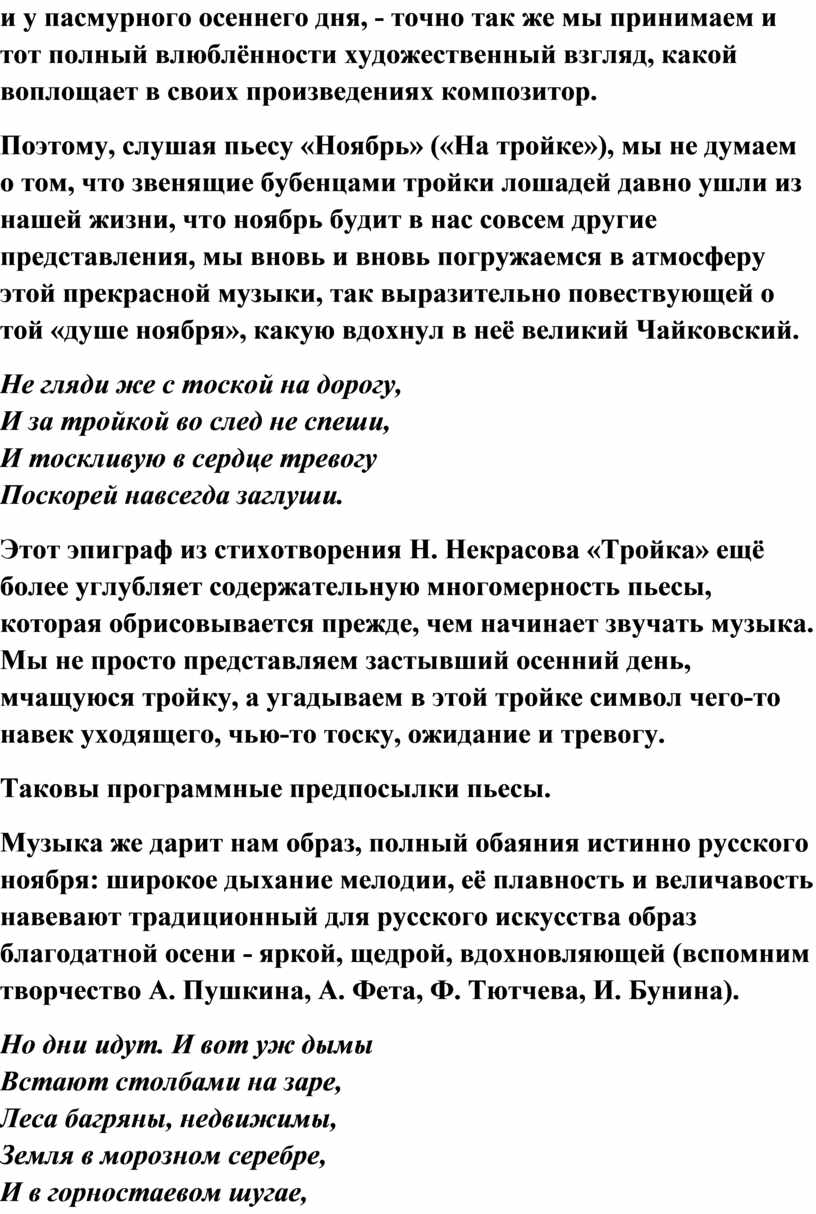 и у пасмурного осеннего дня, - точно так же мы принимаем и тот полный влюблённости художественный взгляд, какой воплощает в своих произведениях композитор.

Поэтому, слушая пьесу «Ноябрь» («На тройке»), мы не думаем о том, что звенящие бубенцами тройки лошадей давно ушли из нашей жизни, что ноябрь будит в нас совсем другие представления, мы вновь и вновь погружаемся в атмосферу этой прекрасной музыки, так выразительно повествующей о той «душе ноября», какую вдохнул в неё великий Чайковский.

Не гляди же с тоской на дорогу,
И за тройкой во след не спеши,
И тоскливую в сердце тревогу
Поскорей навсегда заглуши.

Этот эпиграф из стихотворения Н. Некрасова «Тройка» ещё более углубляет содержательную многомерность пьесы, которая обрисовывается прежде, чем начинает звучать музыка. Мы не просто представляем застывший осенний день, мчащуюся тройку, а угадываем в этой тройке символ чего-то навек уходящего, чью-то тоску, ожидание и тревогу.

Таковы программные предпосылки пьесы.

Музыка же дарит нам образ, полный обаяния истинно русского ноября: широкое дыхание мелодии, её плавность и величавость навевают традиционный для русского искусства образ благодатной осени - яркой, щедрой, вдохновляющей (вспомним творчество А. Пушкина, А. Фета, Ф. Тютчева, И. Бунина).

Но дни идут. И вот уж дымы
Встают столбами на заре,
Леса багряны, недвижимы,
Земля в морозном серебре,
И в горностаевом шугае,